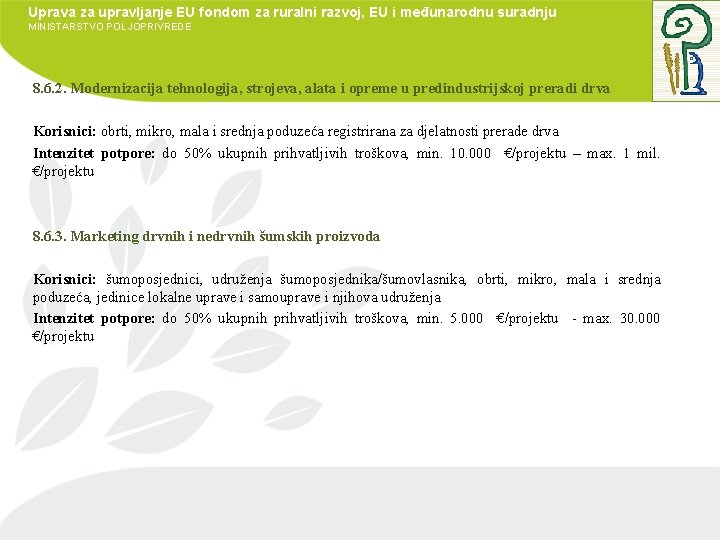 Uprava za upravljanje EU fondom za ruralni razvoj, EU i međunarodnu suradnju
MINISTARSTVO POLJOPRIVREDE

8.6.2. Modernizacija tehnologija, strojeva, alata i opreme u predindustrijskoj preradi drva

Korisnici: obrti, mikro, mala i srednja poduzeća registrirana za djelatnosti prerade drva

Intenzitet potpore: do 50% ukupnih prihvatljivih troškova, min. 10.000 €/projektu – max. 1 mil. €/projektu

8.6.3. Marketing drvnih i nedrvnih šumskih proizvoda

Korisnici: šumoposjednici, udruženja šumoposjednika/šumovlasnika, obrti, mikro, mala i srednja poduzeća, jedinice lokalne uprave i samouprave i njihova udruženja

Intenzitet potpore: do 50% ukupnih prihvatljivih troškova, min. 5.000 €/projektu - max. 30.000 €/projektu